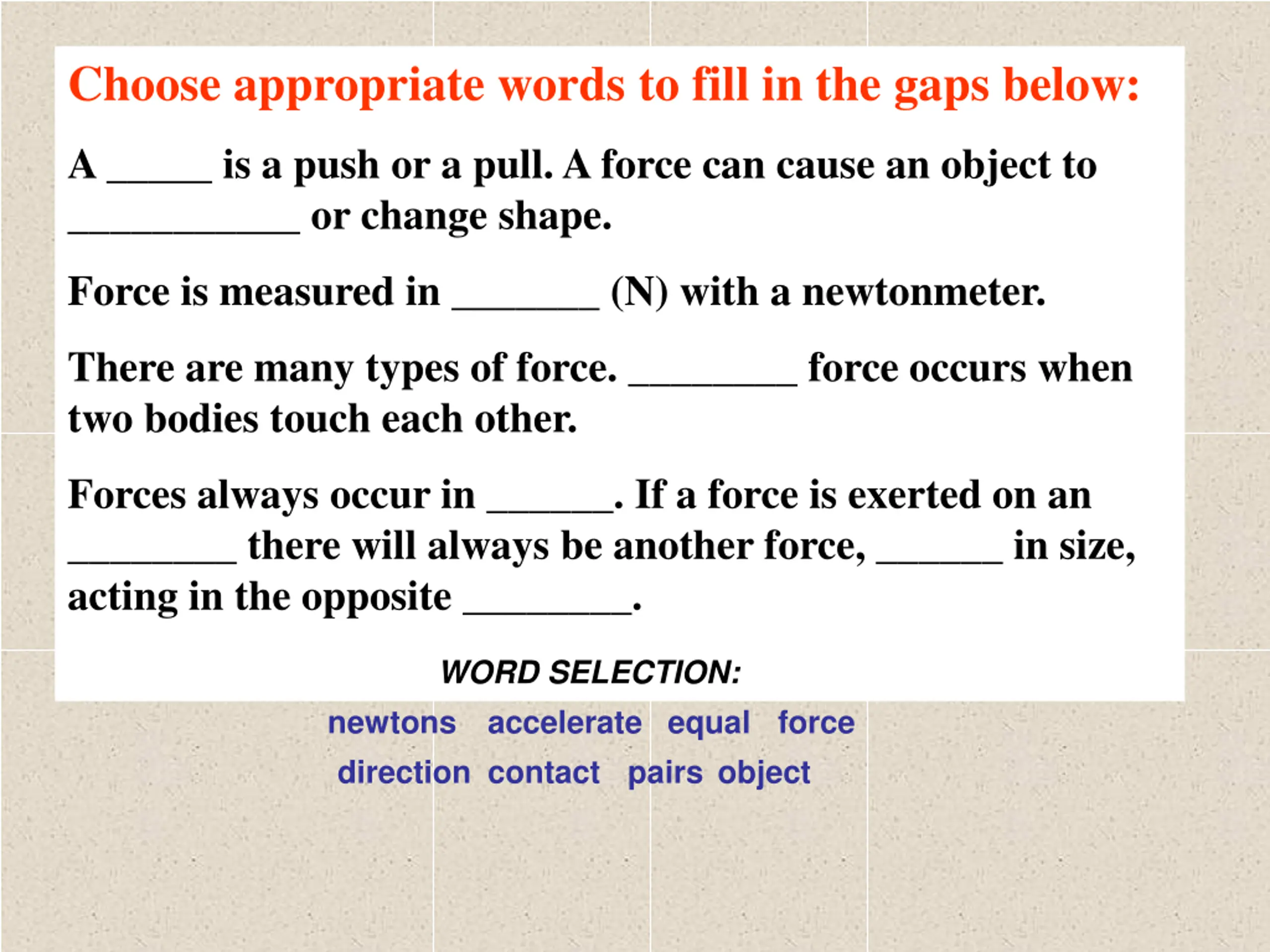 Choose appropriate words to fill in the gaps below:

A _____ is a push or a pull. A force can cause an object to ___________ or change shape.

Force is measured in _______ (N) with a newtonmeter.

There are many types of force. ________ force occurs when two bodies touch each other.

Forces always occur in ______. If a force is exerted on an ________ there will always be another force, ______ in size, acting in the opposite ________.

WORD SELECTION:

newtons accelerate equal force
direction contact pairs object